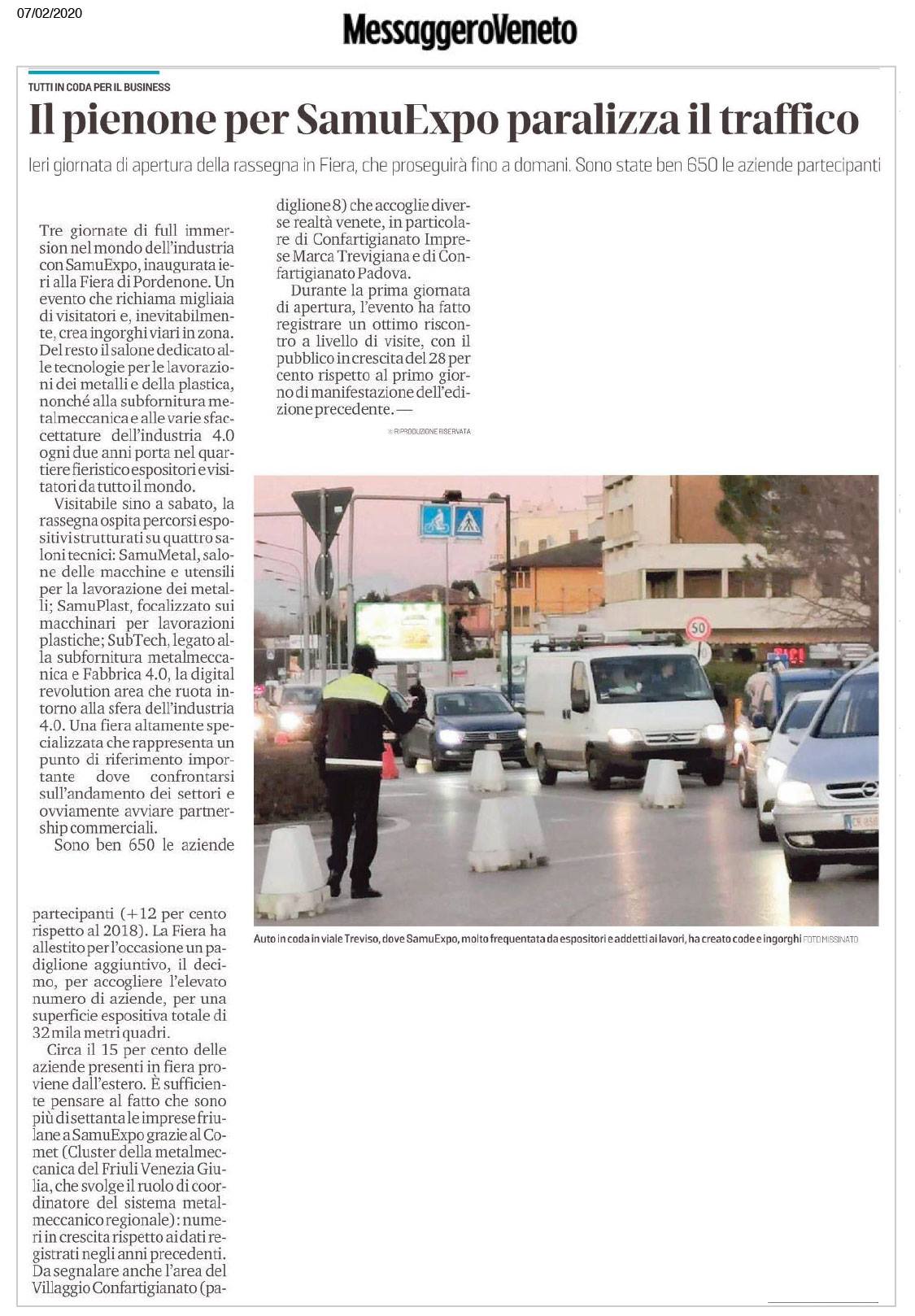 07/02/2020

MessaggeroVeneto

TUTTI IN CODA PER IL BUSINESS

Il pienone per SamuExpo paralizza il traffico

Ieri giornata di apertura della rassegna in Fiera, che proseguirà fino a domani. Sono state ben 650 le aziende partecipanti

Tre giornate di full immersion nel mondo dell'industria con SamuExpo, inaugurata ieri alla Fiera di Pordenone. Un evento che richiama migliaia di visitatori e, inevitabilmente, crea ingorghi viari in zona. Del resto il salone dedicato alle tecnologie per le lavorazioni dei metalli e della plastica, nonché alla subfornitura metalmeccanica e alle varie sfaccettature dell'industria 4.0 ogni due anni porta nel quartiere fieristico espositori e visitatori da tutto il mondo.

Visitabile sino a sabato, la rassegna ospita percorsi espositivi strutturati su quattro saloni tecnici: SamuMetal, salone delle macchine e utensili per la lavorazione dei metalli; SamuPlast, focalizzato sui macchinari per lavorazioni plastiche; SubTech, legato alla subfornitura metalmeccanica e Fabbrica 4.0, la digital revolution area che ruota intorno alla sfera dell'industria 4.0. Una fiera altamente specializzata che rappresenta un punto di riferimento importante dove confrontarsi sull'andamento dei settori e ovviamente avviare partnership commerciali.

Sono ben 650 le aziende partecipanti (+12 per cento rispetto al 2018). La Fiera ha allestito per l'occasione un padiglione aggiuntivo, il decimo, per accogliere l'elevato numero di aziende, per una superficie espositiva totale di 32 mila metri quadri.

Circa il 15 per cento delle aziende presenti in fiera proviene dall'estero. È sufficiente pensare al fatto che sono più di settanta le imprese friulane a SamuExpo grazie al Comet (Cluster della metalmeccanica del Friuli Venezia Giulia, che svolge il ruolo di coordinatore del sistema metalmeccanico regionale): numeri in crescita rispetto ai dati registrati negli anni precedenti. Da segnalare anche l'area del Villaggio Confartigianato (padiglione 8) che accoglie diverse realtà venete, in particolare di Confartigianato Imprese Marca Trevigiana e di Confartigianato Padova.

Durante la prima giornata di apertura, l'evento ha fatto registrare un ottimo riscontro a livello di visite, con il pubblico in crescita del 28 per cento rispetto al primo giorno di manifestazione dell'edizione precedente. —

© RIPRODUZIONE RISERVATA

50

Auto in coda in viale Treviso, dove SamuExpo, molto frequentata da espositori e addetti ai lavori, ha creato code e ingorghi FOTO MISSINATO